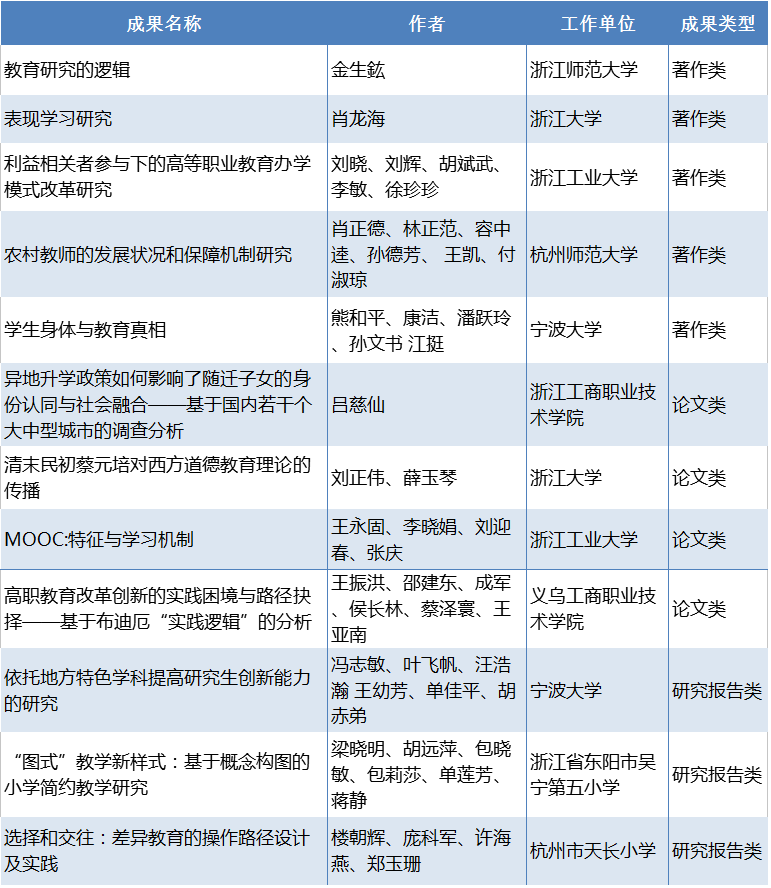 | 成果名称 | 作者 | 工作单位 | 成果类型 |
|---|---|---|---|
| 教育研究的逻辑 | 金生鈜 | 浙江师范大学 | 著作类 |
| 表现学习研究 | 肖龙海 | 浙江大学 | 著作类 |
| 利益相关者参与下的高等职业教育办学模式改革研究 | 刘晓、刘辉、胡斌武、李敏、徐珍珍 | 浙江工业大学 | 著作类 |
| 农村教师的发展状况和保障机制研究 | 肖正德、林正范、容中逵、孙德芳、王凯、付淑琼 | 杭州师范大学 | 著作类 |
| 学生身体与教育真相 | 熊和平、康洁、潘跃玲、孙文书 江挺 | 宁波大学 | 著作类 |
| 异地升学政策如何影响了随迁子女的身份认同与社会融合——基于国内若干个大中型城市的调查分析 | 吕慈仙 | 浙江工商职业技术学院 | 论文类 |
| 清末民初蔡元培对西方道德教育理论的传播 | 刘正伟、薛玉琴 | 浙江大学 | 论文类 |
| MOOC:特征与学习机制 | 王永固、李晓娟、刘迎春、张庆 | 浙江工业大学 | 论文类 |
| 高职教育改革创新的实践困境与路径抉择——基于布迪厄“实践逻辑”的分析 | 王振洪、邵建东、成军、侯长林、蔡泽寰、王亚南 | 义乌工商职业技术学院 | 论文类 |
| 依托地方特色学科提高研究生创新能力的研究 | 冯志敏、叶飞帆、汪浩瀚 王幼芳、单佳平、胡赤弟 | 宁波大学 | 研究报告类 |
| “图式”教学新样式：基于概念构图的小学简约教学研究 | 梁晓明、胡远萍、包晓敏、包莉莎、单莲芳、蒋静 | 浙江省东阳市吴宁第五小学 | 研究报告类 |
| 选择和交往：差异教育的操作路径设计及实践 | 楼朝辉、庞科军、许海燕、郑玉珊 | 杭州市天长小学 | 研究报告类 |